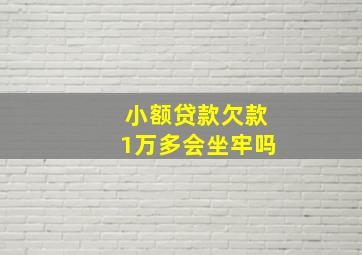 小额贷款欠款
1万多会坐牢吗